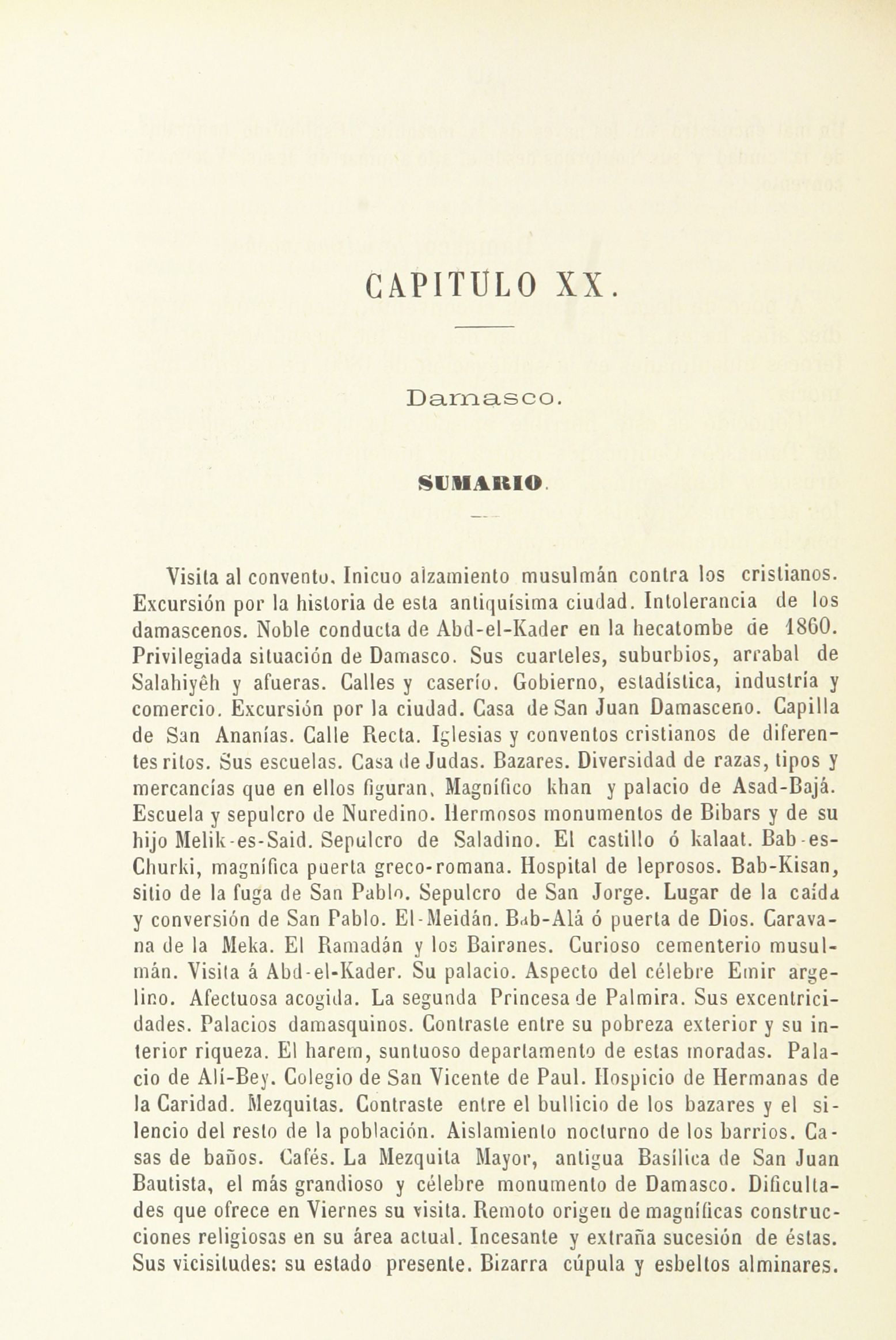 CAPITULO XX.

Damasco.

SUMARIO.

Visita al convento. Inicuo alzamiento musulmán contra los cristianos. Excursión por la historia de esta antiquísima ciudad. Intolerancia de los damascenos. Noble conducta de Abd-el-Kader en la hecatombe de 1860. Privilegiada situación de Damasco. Sus cuarteles, suburbios, arrabal de Salahiyêh y afueras. Calles y caserío. Gobierno, estadística, industria y comercio. Excursión por la ciudad. Casa de San Juan Damasceno. Capilla de San Ananías. Calle Recta. Iglesias y conventos cristianos de diferentes ritos. Sus escuelas. Casa de Judas. Bazares. Diversidad de razas, tipos y mercancías que en ellos figuran. Magnífico khan y palacio de Asad-Bajá. Escuela y sepulcro de Nuredino. Hermosos monumentos de Bibars y de su hijo Melik-es-Said. Sepulcro de Saladino. El castillo ó kalaat. Bab-es-Churki, magnífica puerta greco-romana. Hospital de leprosos. Bab-Kisan, sitio de la fuga de San Pablo. Sepulcro de San Jorge. Lugar de la caída y conversión de San Pablo. El-Meidán. Bab-Alá ó puerta de Dios. Caravana de la Meka. El Ramadán y los Bairanes. Curioso cementerio musulmán. Visita á Abd-el-Kader. Su palacio. Aspecto del célebre Emir argelino. Afectuosa acogida. La segunda Princesa de Palmira. Sus excentricidades. Palacios damasquinos. Contraste entre su pobreza exterior y su interior riqueza. El harem, suntuoso departamento de estas moradas. Palacio de Alí-Bey. Colegio de San Vicente de Paul. Hospicio de Hermanas de la Caridad. Mezquitas. Contraste entre el bullicio de los bazares y el silencio del resto de la población. Aislamiento nocturno de los barrios. Casas de baños. Cafés. La Mezquita Mayor, antigua Basílica de San Juan Bautista, el más grandioso y célebre monumento de Damasco. Dificultades que ofrece en Viernes su visita. Remoto origen de magníficas construcciones religiosas en su área actual. Incesante y extraña sucesión de éstas. Sus vicisitudes: su estado presente. Bizarra cúpula y esbeltos alminares.